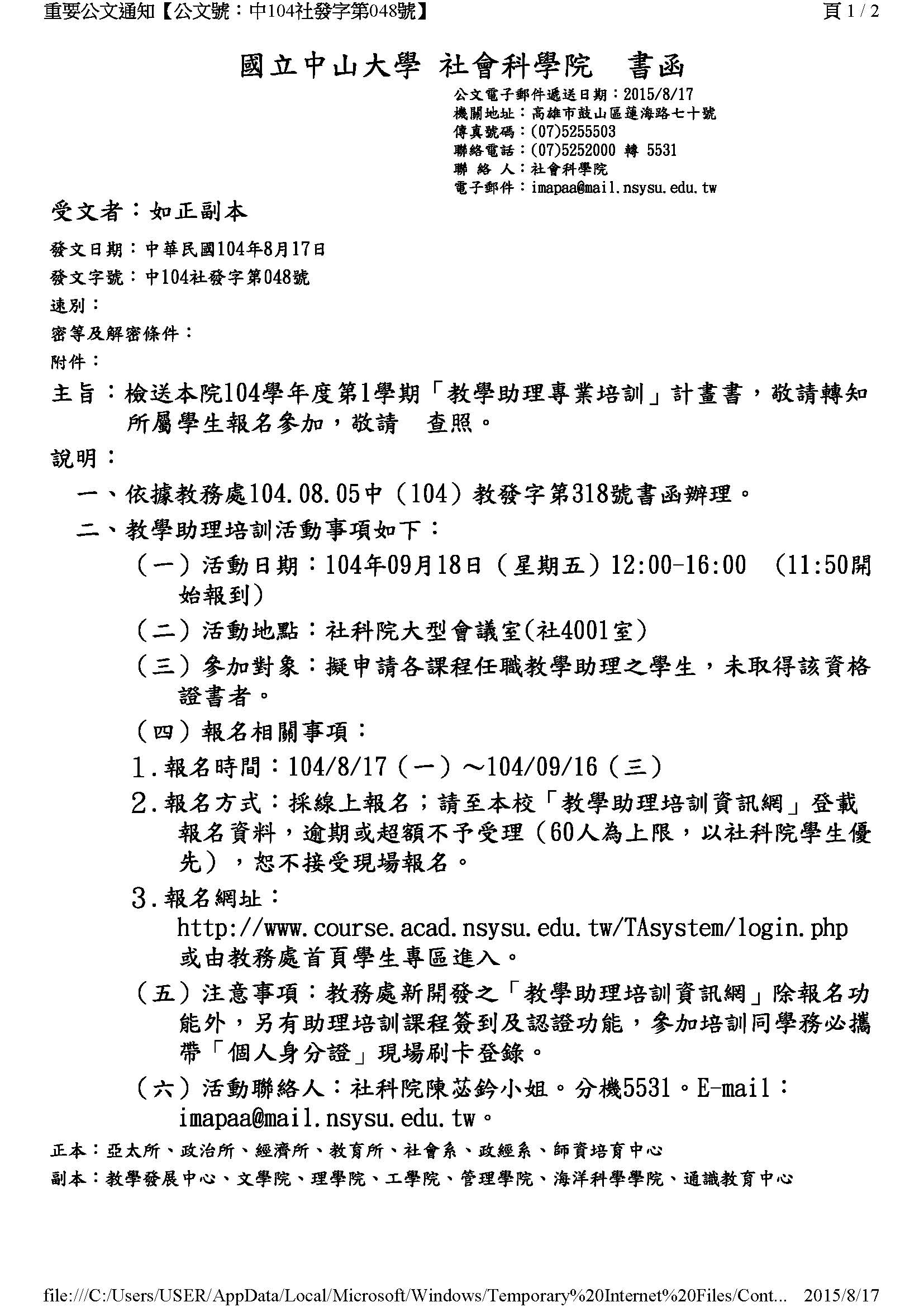 重要公文通知【公文號：中104社發字第048號】

頁 1 / 2

國立中山大學 社會科學院 書函

公文電子郵件遞送日期：2015/8/17
機關地址：高雄市鼓山區蓮海路七十號
傳真號碼：(07)5255503
聯絡電話：(07)5252000 轉 5531
聯 絡 人：社會科學院
電子郵件：imapaa@mail.nsysu.edu.tw

受文者：如正副本

發文日期：中華民國104年8月17日
發文字號：中104社發字第048號
速別：
密等及解密條件：
附件：

主旨：檢送本院104學年度第1學期「教學助理專業培訓」計畫書，敬請轉知所屬學生報名參加，敬請 查照。

說明：

一、依據教務處104.08.05中（104）教發字第318號書函辦理。

二、教學助理培訓活動事項如下：

（一）活動日期：104年09月18日（星期五）12:00-16:00 （11:50開始報到）

（二）活動地點：社科院大型會議室(社4001室)

（三）參加對象：擬申請各課程任職教學助理之學生，未取得該資格證書者。

（四）報名相關事項：

1.報名時間：104/8/17（一）～104/09/16（三）

2.報名方式：採線上報名；請至本校「教學助理培訓資訊網」登載報名資料，逾期或超額不予受理（60人為上限，以社科院學生優先），恕不接受現場報名。

3.報名網址：
http://www.course.acad.nsysu.edu.tw/TAsystem/login.php
或由教務處首頁學生專區進入。

（五）注意事項：教務處新開發之「教學助理培訓資訊網」除報名功能外，另有助理培訓課程簽到及認證功能，參加培訓同學務必攜帶「個人身分證」現場刷卡登錄。

（六）活動聯絡人：社科院陳苾鈴小姐。分機5531。E-mail：imapaa@mail.nsysu.edu.tw。

正本：亞太所、政治所、經濟所、教育所、社會系、政經系、師資培育中心
副本：教學發展中心、文學院、理學院、工學院、管理學院、海洋科學學院、通識教育中心

file:///C:/Users/USER/AppData/Local/Microsoft/Windows/Temporary%20Internet%20Files/Cont... 2015/8/17